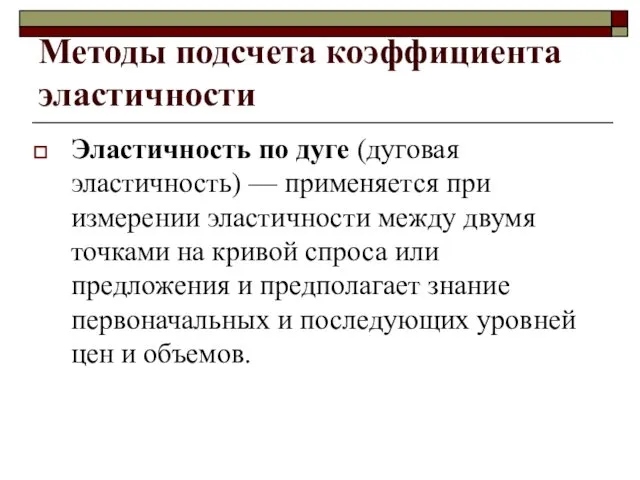 Методы подсчета коэффициента эластичности

Эластичность по дуге (дуговая эластичность) — применяется при измерении эластичности между двумя точками на кривой спроса или предложения и предполагает знание первоначальных и последующих уровней цен и объемов.